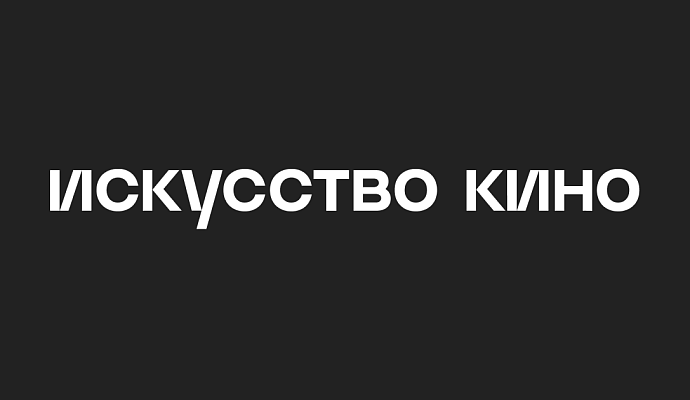 ИСКУССТВО КИНО